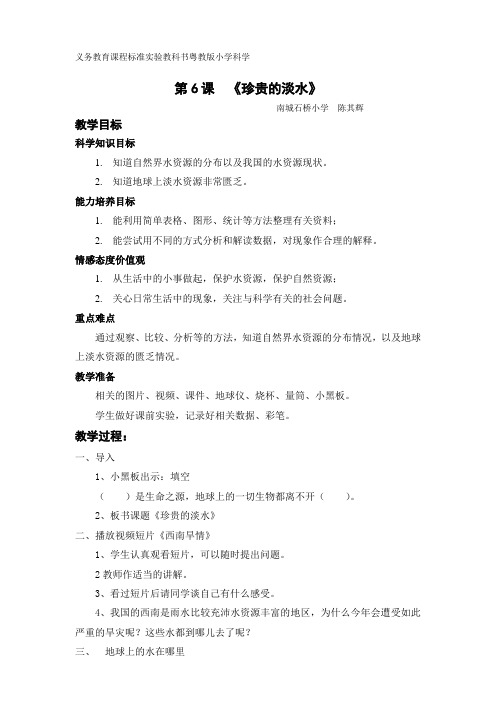 义务教育课程标准实验教科书粤教版小学科学

第 6 课 《珍贵的淡水》

南城石桥小学 陈其辉

教学目标

科学知识目标

1. 知道自然界水资源的分布以及我国的水资源现状。

2. 知道地球上淡水资源非常匮乏。

能力培养目标

1. 能利用简单表格、图形、统计等方法整理有关资料；

2. 能尝试用不同的方式分析和解读数据，对现象作合理的解释。

情感态度价值观

1. 从生活中的小事做起，保护水资源，保护自然资源；

2. 关心日常生活中的现象，关注与科学有关的社会问题。

重点难点

通过观察、比较、分析等的方法，知道自然界水资源的分布情况，以及地球上淡水资源的匮乏情况。

教学准备

相关的图片、视频、课件、地球仪、烧杯、量筒、小黑板。

学生做好课前实验，记录好相关数据、彩笔。

教学过程：

一、导入

1、小黑板出示：填空

（ ）是生命之源，地球上的一切生物都离不开（ ）。

2、板书课题《珍贵的淡水》

二、播放视频短片《西南旱情》

1、学生认真观看短片，可以随时提出问题。

2 教师作适当的讲解。

3、看过短片后请同学谈自己有什么感受。

4、我国的西南是雨水比较充沛水资源丰富的地区，为什么今年会遭受如此严重的旱灾呢？这些水都到哪儿去了呢？

三、 地球上的水在哪里